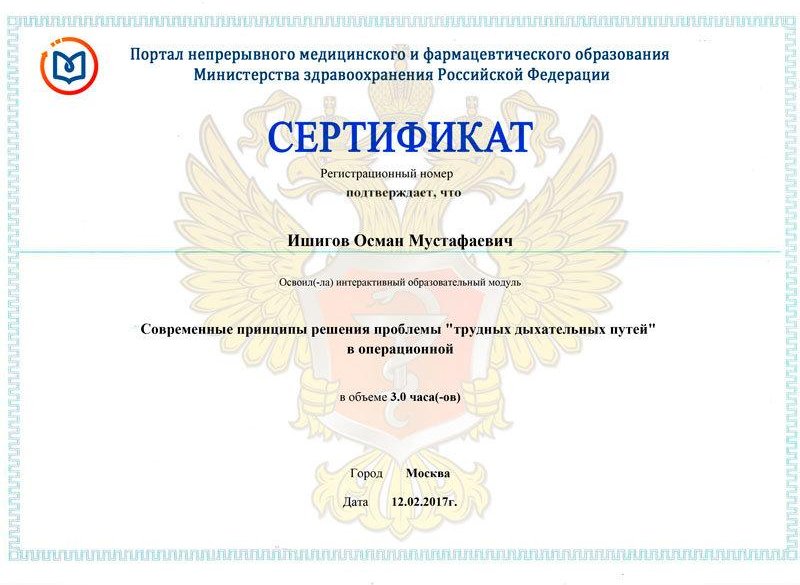 Портал непрерывного медицинского и фармацевтического образования
Министерства здравоохранения Российской Федерации

СЕРТИФИКАТ

Регистрационный номер

подтверждает, что

Ишигов Осман Мустафаевич

Освоил(-ла) интерактивный образовательный модуль

Современные принципы решения проблемы "трудных дыхательных путей" в операционной

в объеме 3.0 часа(-ов)

Город Москва

Дата 12.02.2017г.